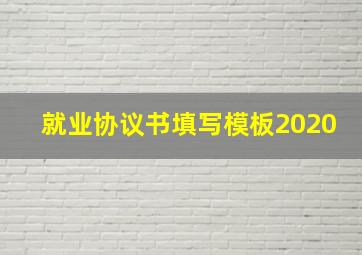 就业协议书填写模板2020